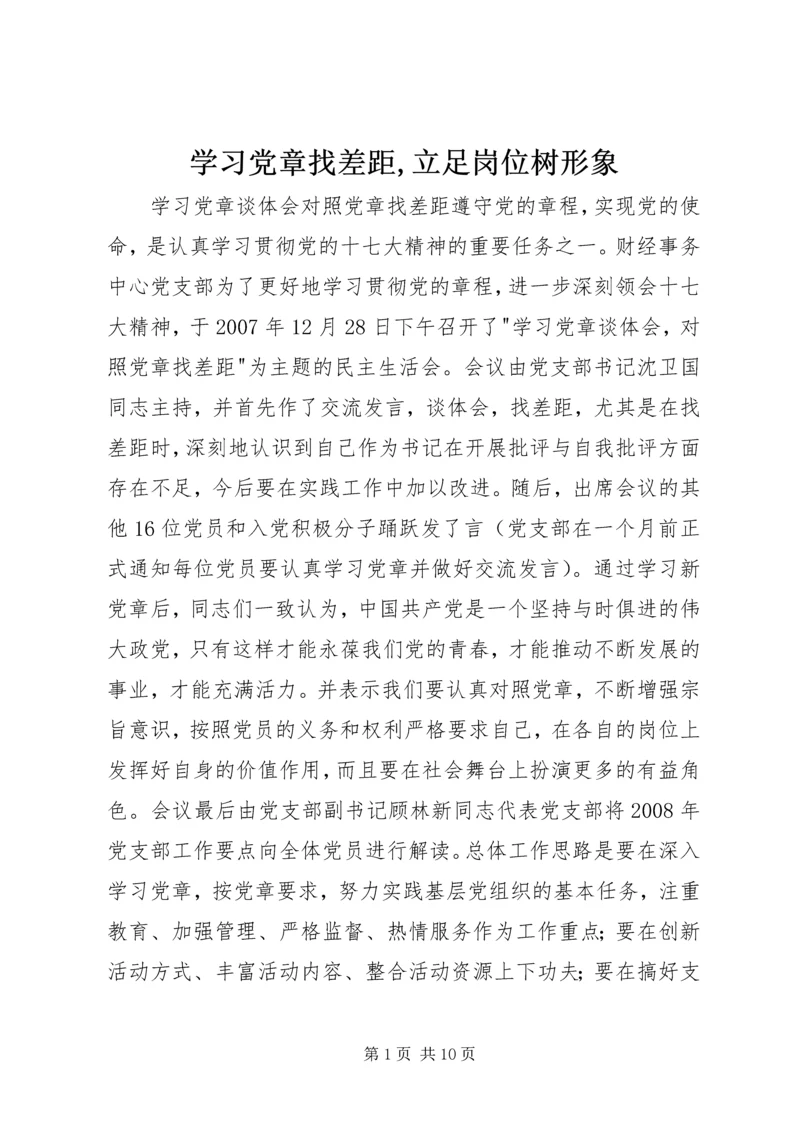 学习党章找差距,立足岗位树形象

学习党章谈体会对照党章找差距遵守党的章程,实现党的使命，是认真学习贯彻党的十七大精神的重要任务之一。财经事务中心党支部为了更好地学习贯彻党的章程,进一步深刻领会十七大精神，于2007年12月28日下午召开了"学习党章谈体会，对照党章找差距"为主题的民主生活会。会议由党支部书记沈卫国同志主持，并首先作了交流发言，谈体会，找差距，尤其是在找差距时,深刻地认识到自己作为书记在开展批评与自我批评方面存在不足，今后要在实践工作中加以改进。随后，出席会议的其他16位党员和入党积极分子踊跃发了言（党支部在一个月前正式通知每位党员要认真学习党章并做好交流发言)。通过学习新党章后，同志们一致认为，中国共产党是一个坚持与时俱进的伟大政党，只有这样才能永葆我们党的青春，才能推动不断发展的事业，才能充满活力。并表示我们要认真对照党章，不断增强宗旨意识，按照党员的义务和权利严格要求自己，在各自的岗位上发挥好自身的价值作用,而且要在社会舞台上扮演更多的有益角色。会议最后由党支部副书记顾林新同志代表党支部将2008年党支部工作要点向全体党员进行解读。总体工作思路是要在深入学习党章，按党章要求，努力实践基层党组织的基本任务，注重教育、加强管理、严格监督、热情服务作为工作重点;要在创新活动方式、丰富活动内容、整合活动资源上下功夫;要在搞好支

第1页 共10页